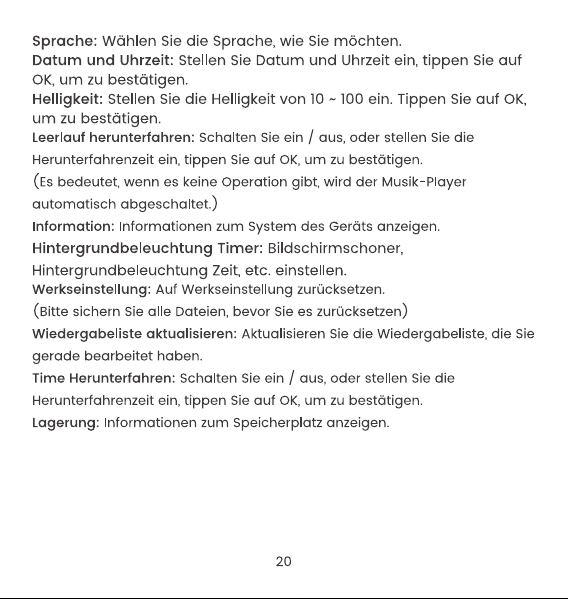 Sprache: Wählen Sie die Sprache, wie Sie möchten.

Datum und Uhrzeit: Stellen Sie Datum und Uhrzeit ein, tippen Sie auf OK, um zu bestätigen.

Helligkeit: Stellen Sie die Helligkeit von 10 ~ 100 ein. Tippen Sie auf OK, um zu bestätigen.

Leerlauf herunterfahren: Schalten Sie ein / aus, oder stellen Sie die Herunterfahrenzeit ein, tippen Sie auf OK, um zu bestätigen.

(Es bedeutet, wenn es keine Operation gibt, wird der Musik-Player automatisch abgeschaltet.)

Information: Informationen zum System des Geräts anzeigen.

Hintergrundbeleuchtung Timer: Bildschirmschoner, Hintergrundbeleuchtung Zeit, etc. einstellen.

Werkseinstellung: Auf Werkseinstellung zurücksetzen.

(Bitte sichern Sie alle Dateien, bevor Sie es zurücksetzen)

Wiedergabeliste aktualisieren: Aktualisieren Sie die Wiedergabeliste, die Sie gerade bearbeitet haben.

Time Herunterfahren: Schalten Sie ein / aus, oder stellen Sie die Herunterfahrenzeit ein, tippen Sie auf OK, um zu bestätigen.

Lagerung: Informationen zum Speicherplatz anzeigen.

20